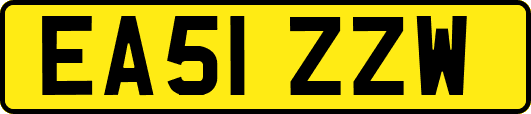 EA51 ZZW